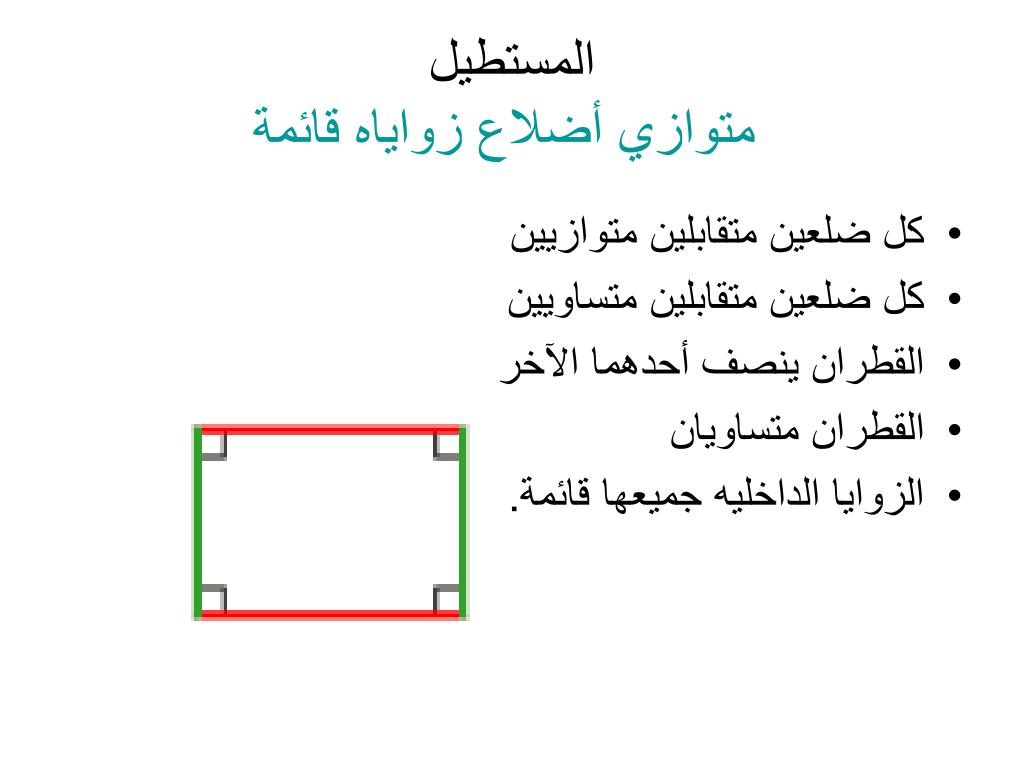 المستطيل
متوازي أضلاع زواياه قائمة

• كل ضلعين متقابلين متوازيين
• كل ضلعين متقابلين متساويين
• القطران ينصف أحدهما الآخر
• القطران متساويان
• الزوايا الداخليه جميعها قائمة.